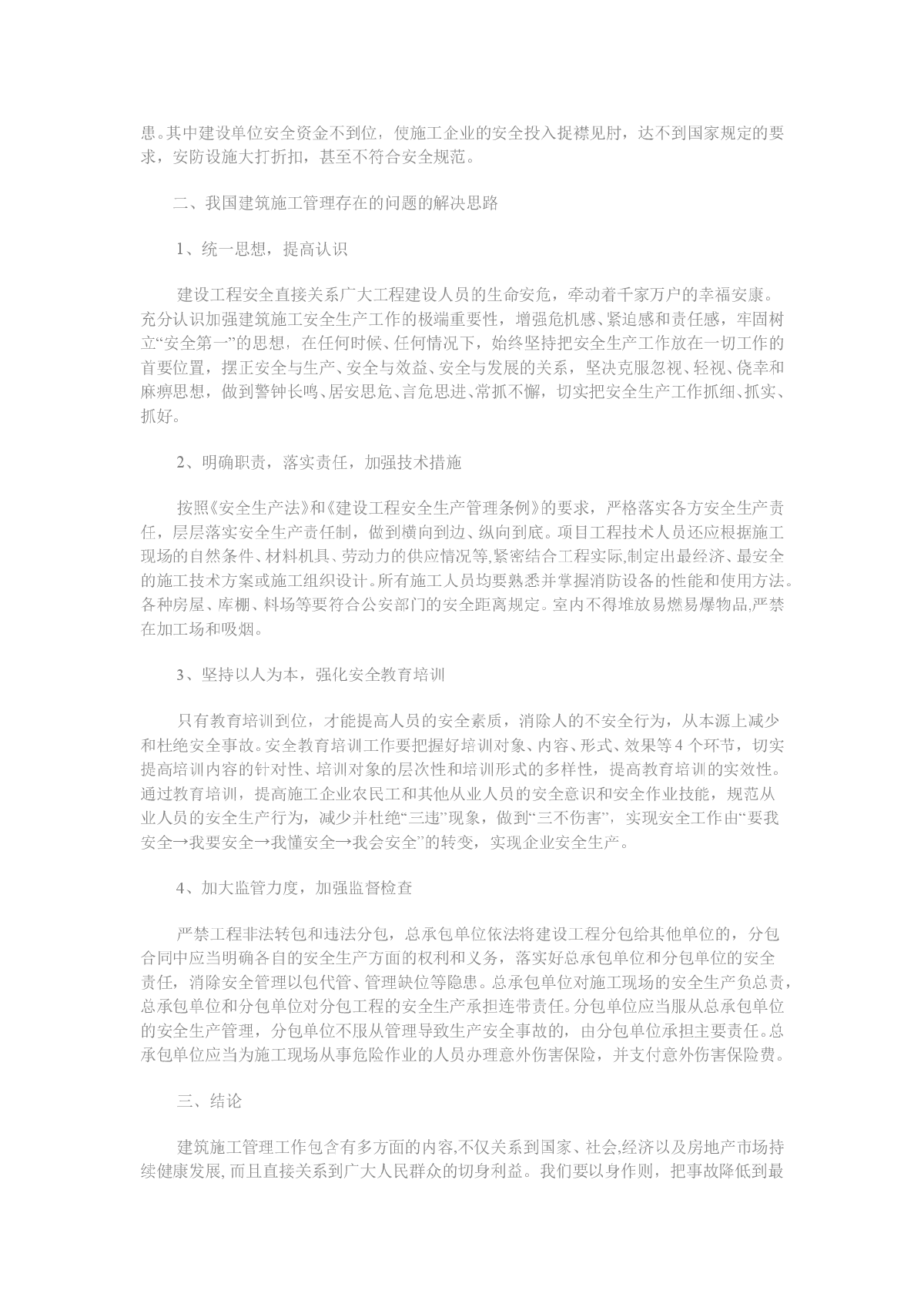 患。其中建设单位安全资金不到位，使施工企业的安全投入捉襟见肘，达不到国家规定的要求，安防设施大打折扣，甚至不符合安全规范。

二、我国建筑施工管理存在的问题的解决思路

1、统一思想，提高认识

建设工程安全直接关系广大工程建设人员的生命安危，牵动着千家万户的幸福安康。充分认识加强建筑施工安全生产工作的极端重要性，增强危机感、紧迫感和责任感，牢固树立“安全第一”的思想，在任何时候、任何情况下，始终坚持把安全生产工作放在一切工作的首要位置，摆正安全与生产、安全与效益、安全与发展的关系，坚决克服忽视、轻视、侥幸和麻痹思想，做到警钟长鸣、居安思危、言危思进、常抓不懈，切实把安全生产工作抓细、抓实、抓好。

2、明确职责，落实责任，加强技术措施

按照《安全生产法》和《建设工程安全生产管理条例》的要求，严格落实各方安全生产责任，层层落实安全生产责任制，做到横向到边、纵向到底。项目工程技术人员还应根据施工现场的自然条件、材料机具、劳动力的供应情况等,紧密结合工程实际,制定出最经济、最安全的施工技术方案或施工组织设计。所有施工人员均要熟悉并掌握消防设备的性能和使用方法。各种房屋、库棚、料场等要符合公安部门的安全距离规定。室内不得堆放易燃易爆物品,严禁在加工场和吸烟。

3、坚持以人为本，强化安全教育培训

只有教育培训到位，才能提高人员的安全素质，消除人的不安全行为，从本源上减少和杜绝安全事故。安全教育培训工作要把握好培训对象、内容、形式、效果等 4 个环节，切实提高培训内容的针对性、培训对象的层次性和培训形式的多样性，提高教育培训的实效性。通过教育培训，提高施工企业农民工和其他从业人员的安全意识和安全作业技能，规范从业人员的安全生产行为，减少并杜绝“三违”现象，做到“三不伤害”，实现安全工作由“要我安全→我要安全→我懂安全→我会安全”的转变，实现企业安全生产。

4、加大监管力度，加强监督检查

严禁工程非法转包和违法分包，总承包单位依法将建设工程分包给其他单位的，分包合同中应当明确各自的安全生产方面的权利和义务，落实好总承包单位和分包单位的安全责任，消除安全管理以包代管、管理缺位等隐患。总承包单位对施工现场的安全生产负总责，总承包单位和分包单位对分包工程的安全生产承担连带责任。分包单位应当服从总承包单位的安全生产管理，分包单位不服从管理导致生产安全事故的，由分包单位承担主要责任。总承包单位应当为施工现场从事危险作业的人员办理意外伤害保险，并支付意外伤害保险费。

三、结论

建筑施工管理工作包含有多方面的内容,不仅关系到国家、社会,经济以及房地产市场持续健康发展, 而且直接关系到广大人民群众的切身利益。我们要以身作则，把事故降低到最